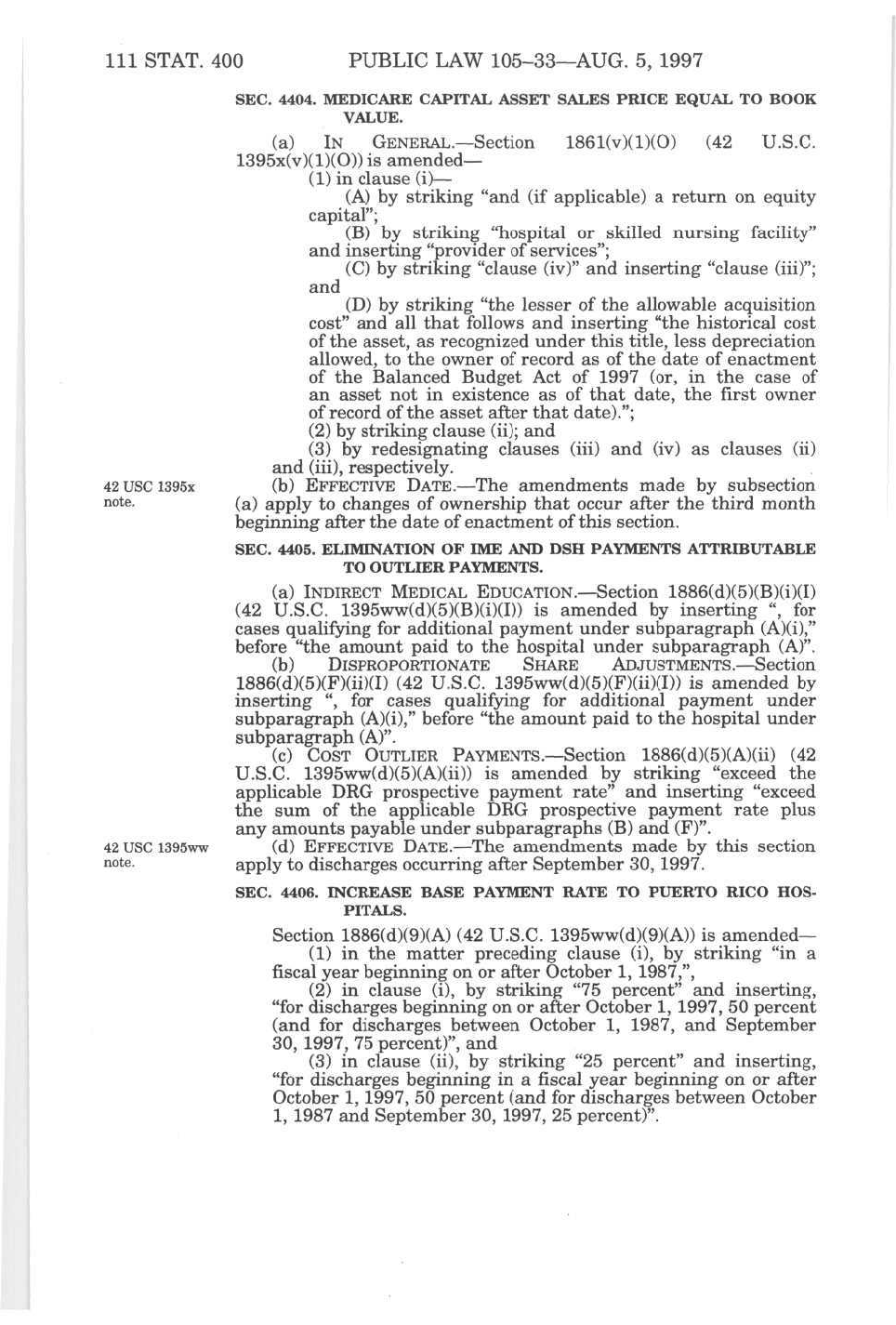 111 STAT. 400 PUBLIC LAW 105–33—AUG. 5, 1997

SEC. 4404. MEDICARE CAPITAL ASSET SALES PRICE EQUAL TO BOOK VALUE.

(a) IN GENERAL.—Section 1861(v)(1)(O) (42 U.S.C. 1395x(v)(1)(O)) is amended—

(1) in clause (i)—

(A) by striking "and (if applicable) a return on equity capital";

(B) by striking "hospital or skilled nursing facility" and inserting "provider of services";

(C) by striking "clause (iv)" and inserting "clause (iii)"; and

(D) by striking "the lesser of the allowable acquisition cost" and all that follows and inserting "the historical cost of the asset, as recognized under this title, less depreciation allowed, to the owner of record as of the date of enactment of the Balanced Budget Act of 1997 (or, in the case of an asset not in existence as of that date, the first owner of record of the asset after that date).";

(2) by striking clause (ii); and

(3) by redesignating clauses (iii) and (iv) as clauses (ii) and (iii), respectively.

42 USC 1395x note.

(b) EFFECTIVE DATE.—The amendments made by subsection (a) apply to changes of ownership that occur after the third month beginning after the date of enactment of this section.

SEC. 4405. ELIMINATION OF IME AND DSH PAYMENTS ATTRIBUTABLE TO OUTLIER PAYMENTS.

(a) INDIRECT MEDICAL EDUCATION.—Section 1886(d)(5)(B)(i)(I) (42 U.S.C. 1395ww(d)(5)(B)(i)(I)) is amended by inserting ", for cases qualifying for additional payment under subparagraph (A)(i)," before "the amount paid to the hospital under subparagraph (A)".

(b) DISPROPORTIONATE SHARE ADJUSTMENTS.—Section 1886(d)(5)(F)(ii)(I) (42 U.S.C. 1395ww(d)(5)(F)(ii)(I)) is amended by inserting ", for cases qualifying for additional payment under subparagraph (A)(i)," before "the amount paid to the hospital under subparagraph (A)".

(c) COST OUTLIER PAYMENTS.—Section 1886(d)(5)(A)(ii) (42 U.S.C. 1395ww(d)(5)(A)(ii)) is amended by striking "exceed the applicable DRG prospective payment rate" and inserting "exceed the sum of the applicable DRG prospective payment rate plus any amounts payable under subparagraphs (B) and (F)".

42 USC 1395ww note.

(d) EFFECTIVE DATE.—The amendments made by this section apply to discharges occurring after September 30, 1997.

SEC. 4406. INCREASE BASE PAYMENT RATE TO PUERTO RICO HOSPITALS.

Section 1886(d)(9)(A) (42 U.S.C. 1395ww(d)(9)(A)) is amended—

(1) in the matter preceding clause (i), by striking "in a fiscal year beginning on or after October 1, 1987,",

(2) in clause (i), by striking "75 percent" and inserting, "for discharges beginning on or after October 1, 1997, 50 percent (and for discharges between October 1, 1987, and September 30, 1997, 75 percent)", and

(3) in clause (ii), by striking "25 percent" and inserting, "for discharges beginning in a fiscal year beginning on or after October 1, 1997, 50 percent (and for discharges between October 1, 1987 and September 30, 1997, 25 percent)".